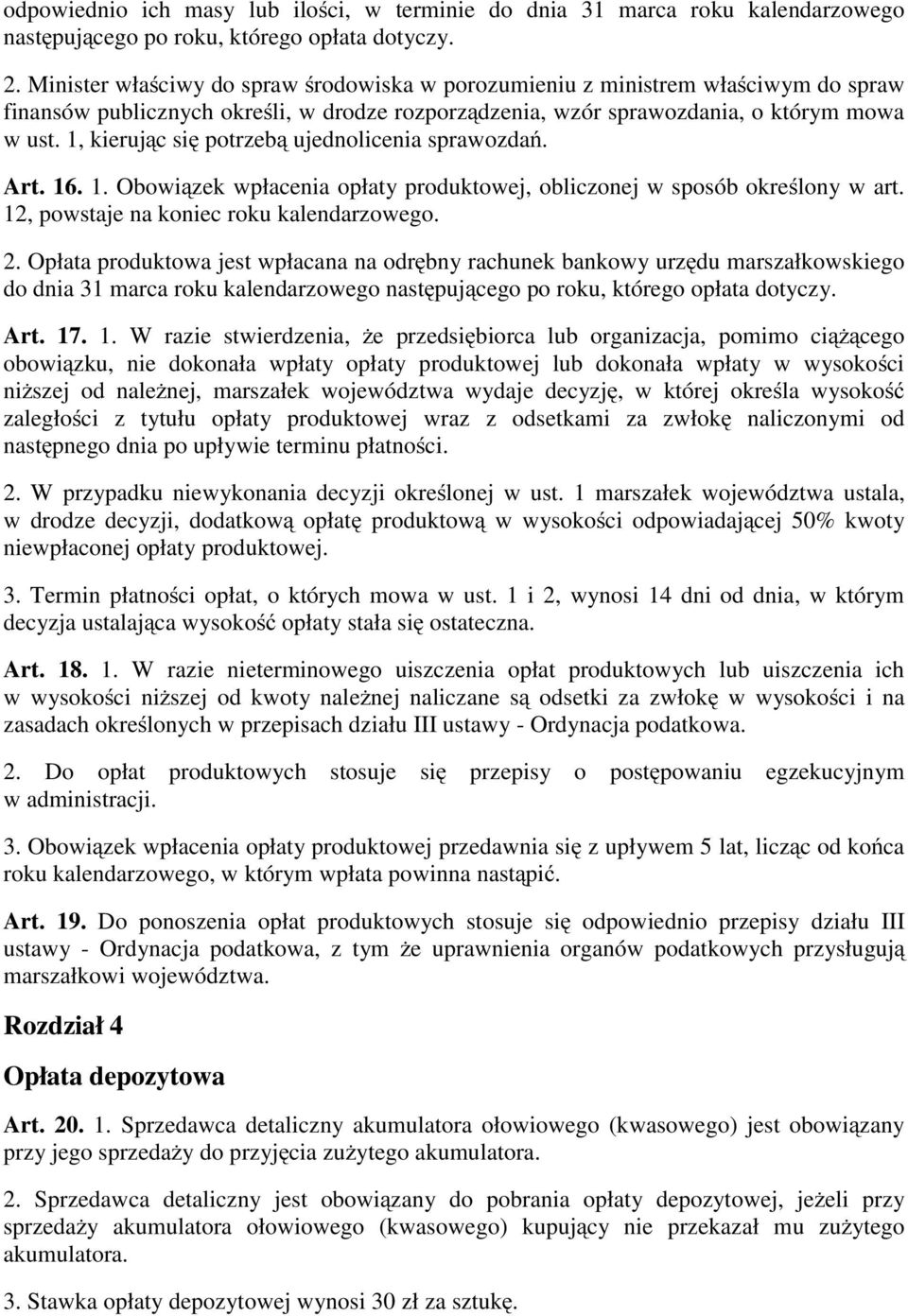 odpowiednio ich masy lub ilości, w terminie do dnia 31 marca roku kalendarzowego następującego po roku, którego opłata dotyczy.

2. Minister właściwy do spraw środowiska w porozumieniu z ministrem właściwym do spraw finansów publicznych określi, w drodze rozporządzenia, wzór sprawozdania, o którym mowa w ust. 1, kierując się potrzebą ujednolicenia sprawozdań.

Art. 16. 1. Obowiązek wpłacenia opłaty produktowej, obliczonej w sposób określony w art. 12, powstaje na koniec roku kalendarzowego.

2. Opłata produktowa jest wpłacana na odrębny rachunek bankowy urzędu marszałkowskiego do dnia 31 marca roku kalendarzowego następującego po roku, którego opłata dotyczy.

Art. 17. 1. W razie stwierdzenia, że przedsiębiorca lub organizacja, pomimo ciążącego obowiązku, nie dokonała wpłaty opłaty produktowej lub dokonała wpłaty w wysokości niższej od należnej, marszałek województwa wydaje decyzję, w której określa wysokość zaległości z tytułu opłaty produktowej wraz z odsetkami za zwłokę naliczonymi od następnego dnia po upływie terminu płatności.

2. W przypadku niewykonania decyzji określonej w ust. 1 marszałek województwa ustala, w drodze decyzji, dodatkową opłatę produktową w wysokości odpowiadającej 50% kwoty niewpłaconej opłaty produktowej.

3. Termin płatności opłat, o których mowa w ust. 1 i 2, wynosi 14 dni od dnia, w którym decyzja ustalająca wysokość opłaty stała się ostateczna.

Art. 18. 1. W razie nieterminowego uiszczenia opłat produktowych lub uiszczenia ich w wysokości niższej od kwoty należnej naliczane są odsetki za zwłokę w wysokości i na zasadach określonych w przepisach działu III ustawy - Ordynacja podatkowa.

2. Do opłat produktowych stosuje się przepisy o postępowaniu egzekucyjnym w administracji.

3. Obowiązek wpłacenia opłaty produktowej przedawnia się z upływem 5 lat, licząc od końca roku kalendarzowego, w którym wpłata powinna nastąpić.

Art. 19. Do ponoszenia opłat produktowych stosuje się odpowiednio przepisy działu III ustawy - Ordynacja podatkowa, z tym że uprawnienia organów podatkowych przysługują marszałkowi województwa.

Rozdział 4

Opłata depozytowa

Art. 20. 1. Sprzedawca detaliczny akumulatora ołowiowego (kwasowego) jest obowiązany przy jego sprzedaży do przyjęcia zużytego akumulatora.

2. Sprzedawca detaliczny jest obowiązany do pobrania opłaty depozytowej, jeżeli przy sprzedaży akumulatora ołowiowego (kwasowego) kupujący nie przekazał mu zużytego akumulatora.

3. Stawka opłaty depozytowej wynosi 30 zł za sztukę.